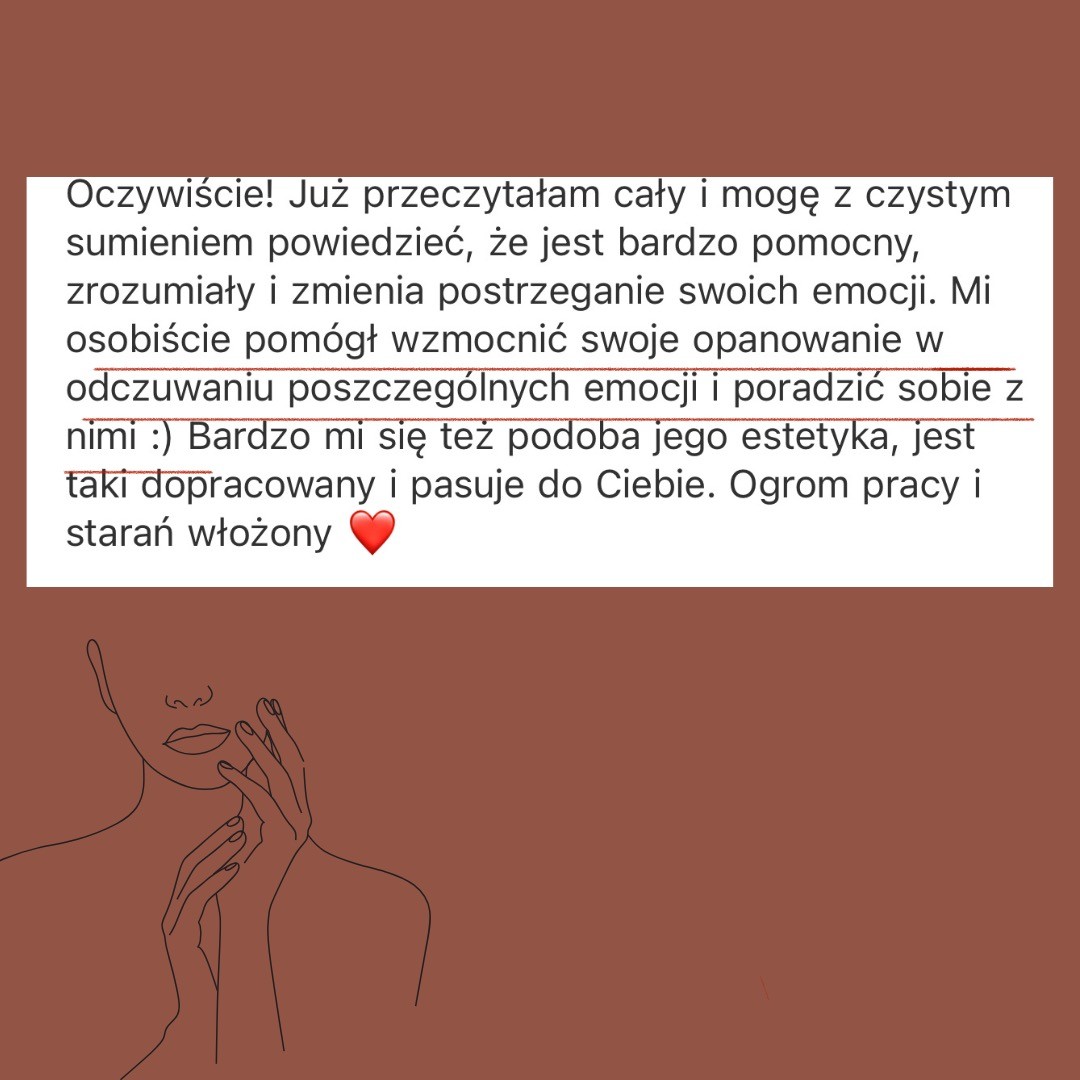 Oczywiście! Już przeczytałam cały i mogę z czystym sumieniem powiedzieć, że jest bardzo pomocny, zrozumiały i zmienia postrzeganie swoich emocji. Mi osobiście pomógł wzmocnić swoje opanowanie w odczuwaniu poszczególnych emocji i poradzić sobie z nimi :) Bardzo mi się też podoba jego estetyka, jest taki dopracowany i pasuje do Ciebie. Ogrom pracy i starań włożony ❤️